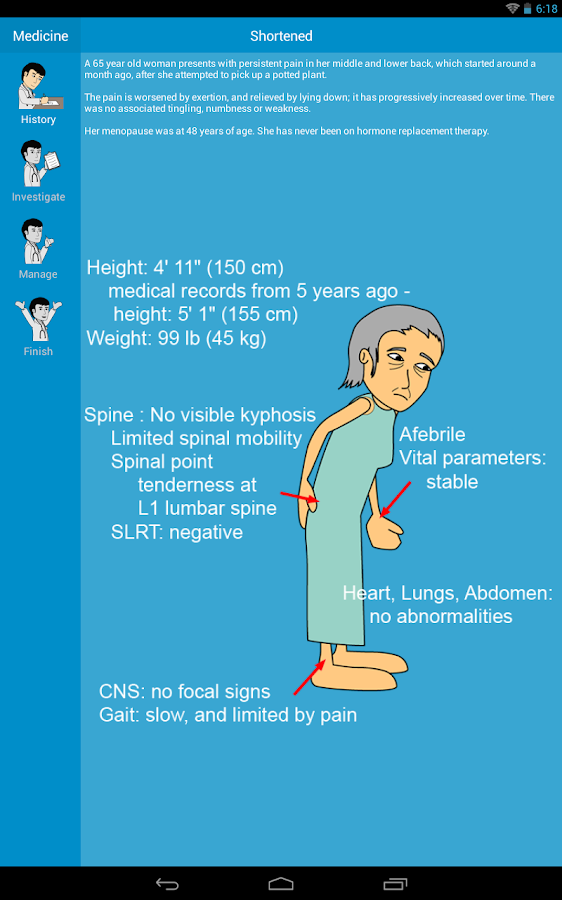 6:18

Medicine

Shortened

History

Investigate

Manage

Finish

A 65 year old woman presents with persistent pain in her middle and lower back, which started around a month ago, after she attempted to pick up a potted plant.

The pain is worsened by exertion, and relieved by lying down; it has progressively increased over time. There was no associated tingling, numbness or weakness.

Her menopause was at 48 years of age. She has never been on hormone replacement therapy.

Height: 4' 11" (150 cm)
medical records from 5 years ago - height: 5' 1" (155 cm)
Weight: 99 lb (45 kg)

Spine : No visible kyphosis
Limited spinal mobility
Spinal point tenderness at L1 lumbar spine
SLRT: negative

Afebrile
Vital parameters: stable

Heart, Lungs, Abdomen: no abnormalities

CNS: no focal signs
Gait: slow, and limited by pain